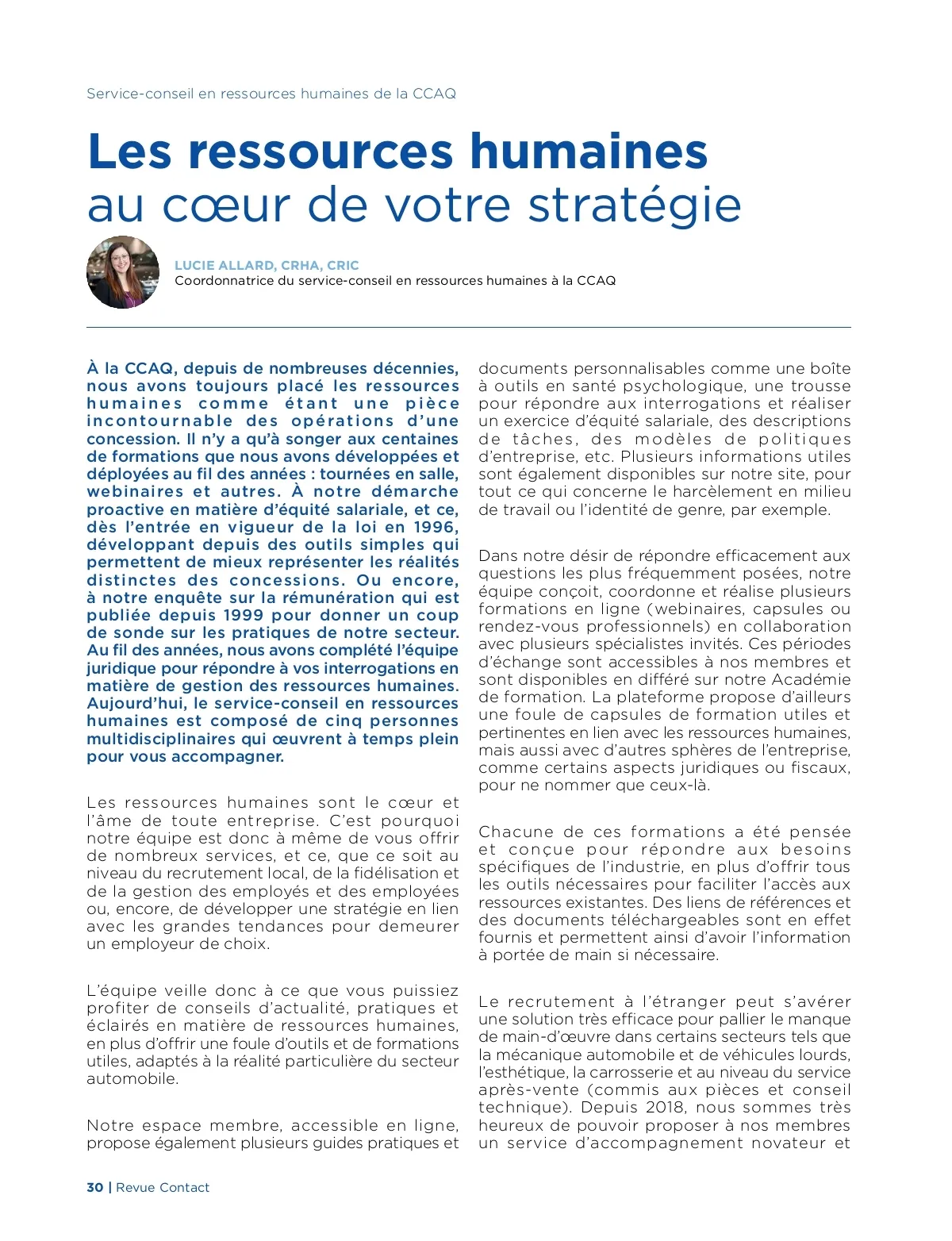 Service-conseil en ressources humaines de la CCAQ

Les ressources humaines
au cœur de votre stratégie

LUCIE ALLARD, CRHA, CRIC
Coordonnatrice du service-conseil en ressources humaines à la CCAQ

À la CCAQ, depuis de nombreuses décennies, nous avons toujours placé les ressources humaines comme étant une pièce incontournable des opérations d'une concession. Il n'y a qu'à songer aux centaines de formations que nous avons développées et déployées au fil des années : tournées en salle, webinaires et autres. À notre démarche proactive en matière d'équité salariale, et ce, dès l'entrée en vigueur de la loi en 1996, développant depuis des outils simples qui permettent de mieux représenter les réalités distinctes des concessions. Ou encore, à notre enquête sur la rémunération qui est publiée depuis 1999 pour donner un coup de sonde sur les pratiques de notre secteur. Au fil des années, nous avons complété l'équipe juridique pour répondre à vos interrogations en matière de gestion des ressources humaines. Aujourd'hui, le service-conseil en ressources humaines est composé de cinq personnes multidisciplinaires qui œuvrent à temps plein pour vous accompagner.

Les ressources humaines sont le cœur et l'âme de toute entreprise. C'est pourquoi notre équipe est donc à même de vous offrir de nombreux services, et ce, que ce soit au niveau du recrutement local, de la fidélisation et de la gestion des employés et des employées ou, encore, de développer une stratégie en lien avec les grandes tendances pour demeurer un employeur de choix.

L'équipe veille donc à ce que vous puissiez profiter de conseils d'actualité, pratiques et éclairés en matière de ressources humaines, en plus d'offrir une foule d'outils et de formations utiles, adaptés à la réalité particulière du secteur automobile.

Notre espace membre, accessible en ligne, propose également plusieurs guides pratiques et documents personnalisables comme une boîte à outils en santé psychologique, une trousse pour répondre aux interrogations et réaliser un exercice d'équité salariale, des descriptions de tâches, des modèles de politiques d'entreprise, etc. Plusieurs informations utiles sont également disponibles sur notre site, pour tout ce qui concerne le harcèlement en milieu de travail ou l'identité de genre, par exemple.

Dans notre désir de répondre efficacement aux questions les plus fréquemment posées, notre équipe conçoit, coordonne et réalise plusieurs formations en ligne (webinaires, capsules ou rendez-vous professionnels) en collaboration avec plusieurs spécialistes invités. Ces périodes d'échange sont accessibles à nos membres et sont disponibles en différé sur notre Académie de formation. La plateforme propose d'ailleurs une foule de capsules de formation utiles et pertinentes en lien avec les ressources humaines, mais aussi avec d'autres sphères de l'entreprise, comme certains aspects juridiques ou fiscaux, pour ne nommer que ceux-là.

Chacune de ces formations a été pensée et conçue pour répondre aux besoins spécifiques de l'industrie, en plus d'offrir tous les outils nécessaires pour faciliter l'accès aux ressources existantes. Des liens de références et des documents téléchargeables sont en effet fournis et permettent ainsi d'avoir l'information à portée de main si nécessaire.

Le recrutement à l'étranger peut s'avérer une solution très efficace pour pallier le manque de main-d'œuvre dans certains secteurs tels que la mécanique automobile et de véhicules lourds, l'esthétique, la carrosserie et au niveau du service après-vente (commis aux pièces et conseil technique). Depuis 2018, nous sommes très heureux de pouvoir proposer à nos membres un service d'accompagnement novateur et

30 | Revue Contact